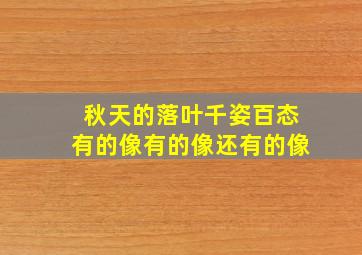 秋天的落叶千姿百态
有的像有的像还有的像